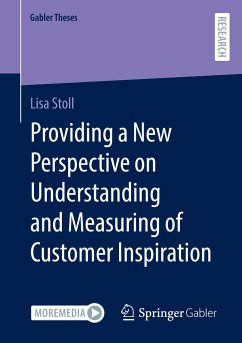 Gabler Theses

RESEARCH

Lisa Stoll

Providing a New Perspective on Understanding and Measuring of Customer Inspiration

MOREMEDIA

Springer Gabler